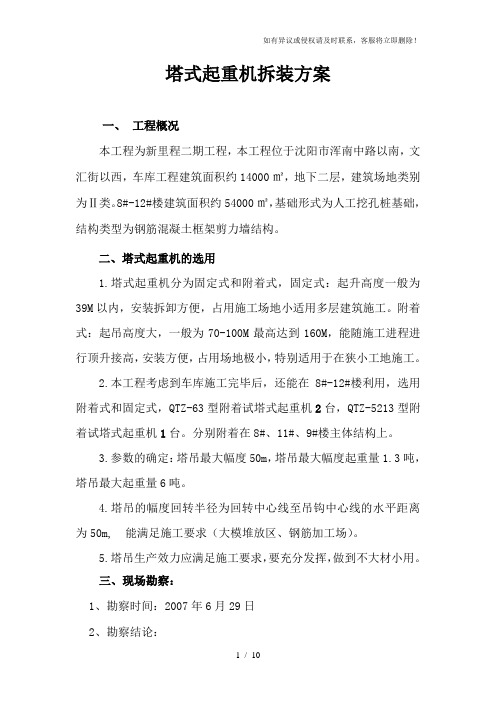 如有异议或侵权请及时联系，客服将立即删除！

塔式起重机拆装方案

一、 工程概况

本工程为新里程二期工程，本工程位于沈阳市浑南中路以南，文汇街以西，车库工程建筑面积约 14000 ㎡，地下二层，建筑场地类别为Ⅱ类。8#-12#楼建筑面积约 54000 ㎡，基础形式为人工挖孔桩基础，结构类型为钢筋混凝土框架剪力墙结构。

二、塔式起重机的选用

1.塔式起重机分为固定式和附着式，固定式：起升高度一般为 39M 以内，安装拆卸方便，占用施工场地小适用多层建筑施工。附着式：起吊高度大，一般为 70-100M 最高达到 160M，能随施工进程进行顶升接高，安装方便，占用场地极小，特别适用于在狭小工地施工。

2.本工程考虑到车库施工完毕后，还能在 8#-12#楼利用，选用附着式和固定式，QTZ-63 型附着试塔式起重机 2 台，QTZ-5213 型附着试塔式起重机 1 台。分别附着在 8#、11#、9#楼主体结构上。

3.参数的确定：塔吊最大幅度 50m，塔吊最大幅度起重量 1.3 吨，塔吊最大起重量 6 吨。

4.塔吊的幅度回转半径为回转中心线至吊钩中心线的水平距离为 50m， 能满足施工要求（大模堆放区、钢筋加工场）。

5.塔吊生产效力应满足施工要求，要充分发挥，做到不大材小用。

三、现场勘察：

1、勘察时间：2007 年 6 月 29 日

2、勘察结论：

1 / 10